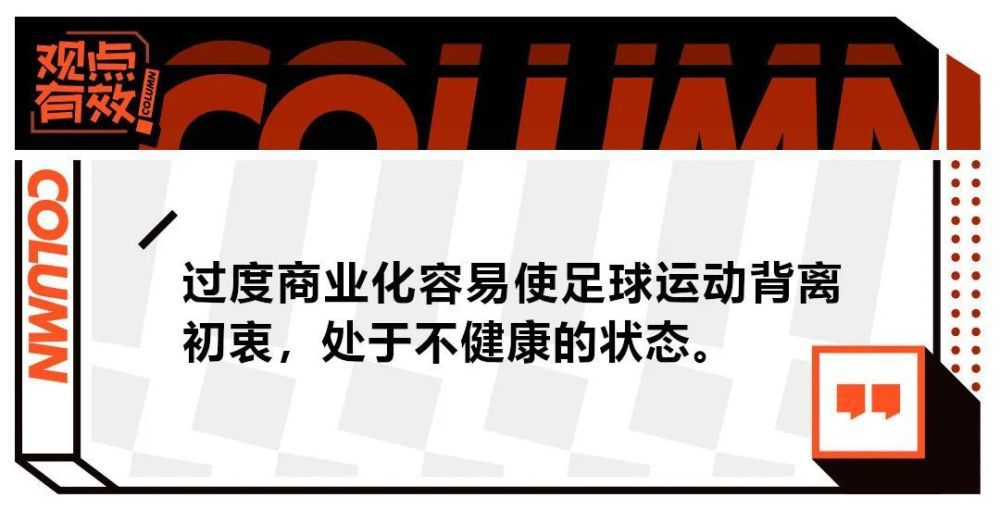 观点有效

COLUMN

COLUMN

COLUMN

过度商业化容易使足球运动背离初衷，处于不健康的状态。